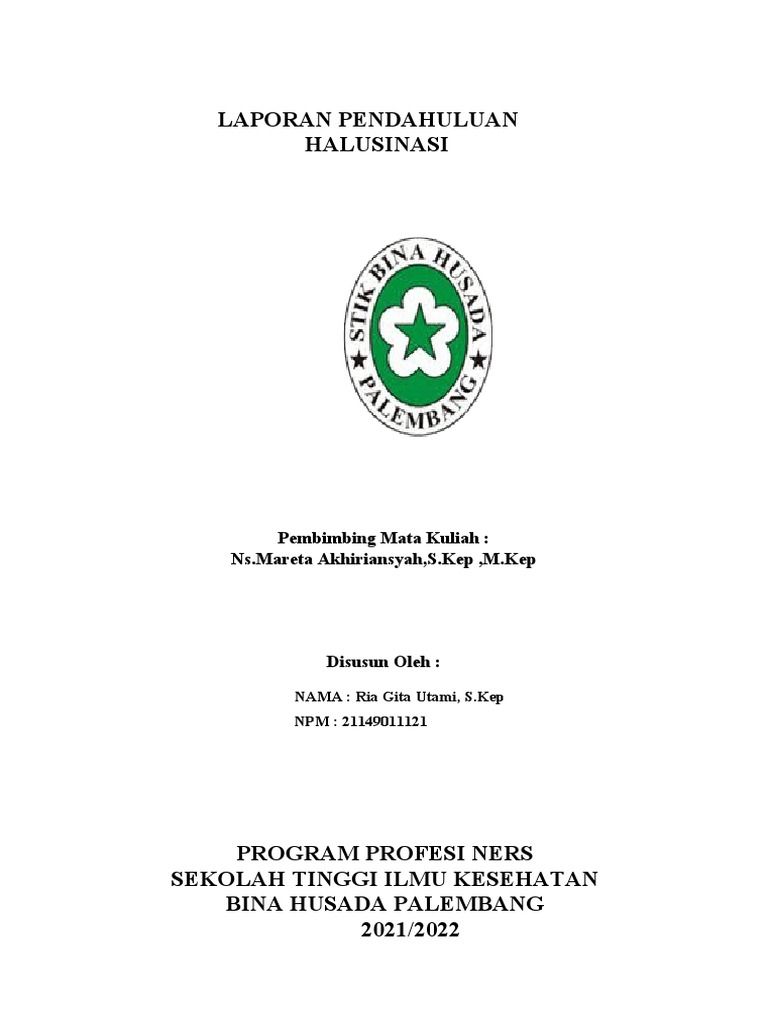 LAPORAN PENDAHULUAN
HALUSINASI

STIK BINA HUSADA
PALEMBANG

Pembimbing Mata Kuliah :
Ns.Mareta Akhiriansyah,S.Kep ,M.Kep

Disusun Oleh :

NAMA : Ria Gita Utami, S.Kep
NPM : 21149011121

PROGRAM PROFESI NERS
SEKOLAH TINGGI ILMU KESEHATAN
BINA HUSADA PALEMBANG
2021/2022